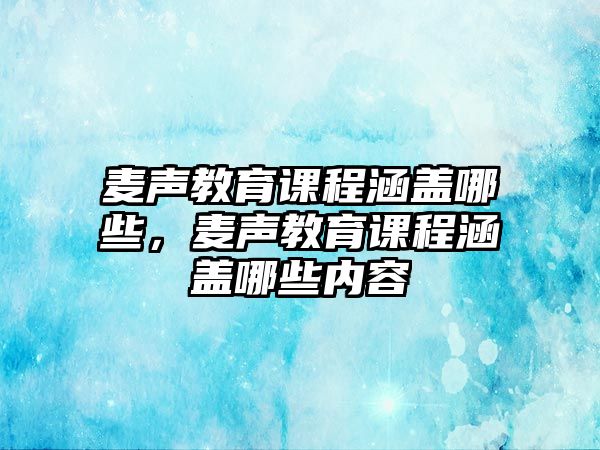 麦声教育课程涵盖哪些，麦声教育课程涵盖哪些内容